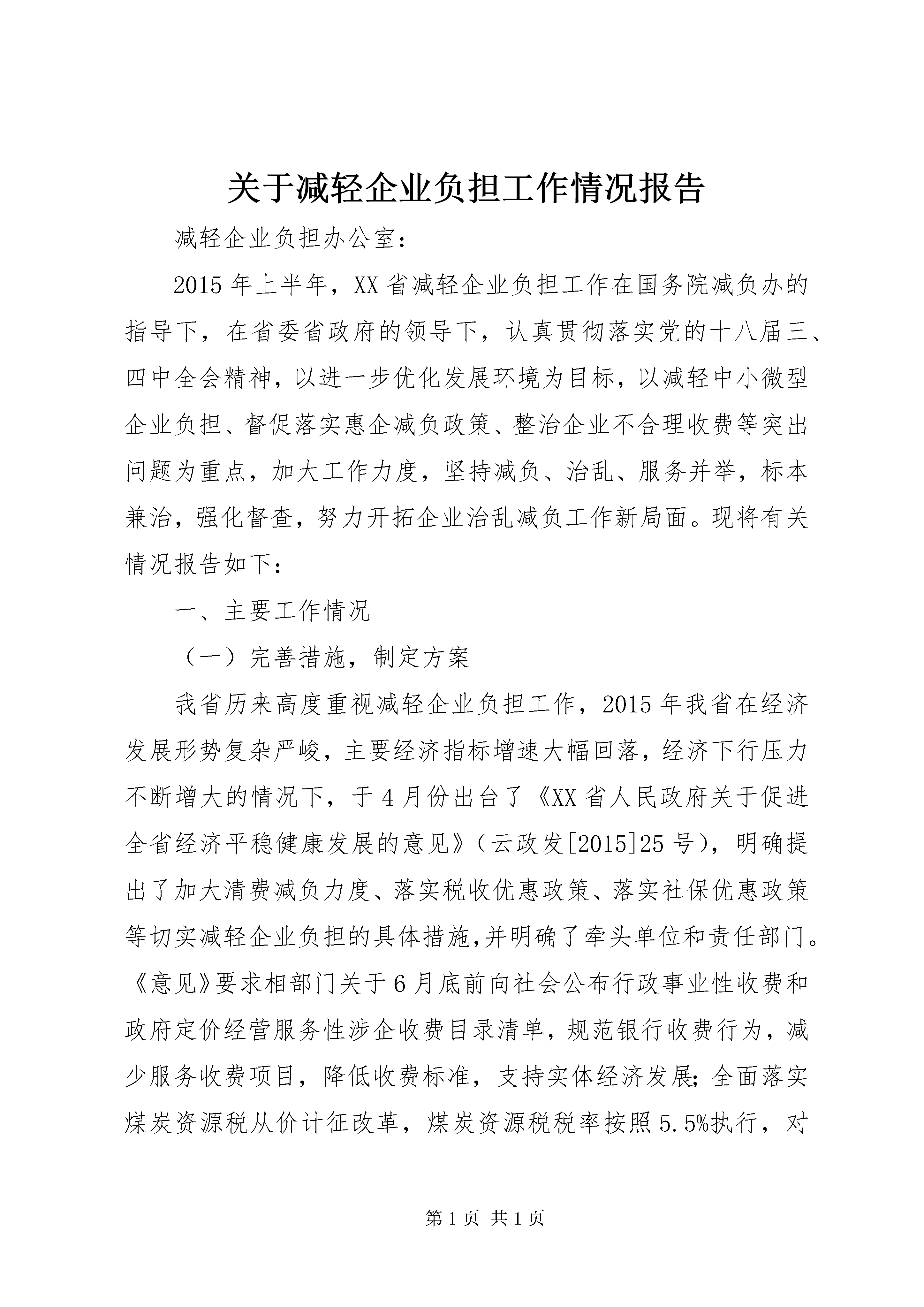 关于减轻企业负担工作情况报告

减轻企业负担办公室：

2015年上半年，XX省减轻企业负担工作在国务院减负办的指导下，在省委省政府的领导下，认真贯彻落实党的十八届三、四中全会精神，以进一步优化发展环境为目标，以减轻中小微型企业负担、督促落实惠企减负政策、整治企业不合理收费等突出问题为重点，加大工作力度，坚持减负、治乱、服务并举，标本兼治，强化督查，努力开拓企业治乱减负工作新局面。现将有关情况报告如下：

一、主要工作情况

（一）完善措施，制定方案

我省历来高度重视减轻企业负担工作，2015年我省在经济发展形势复杂严峻，主要经济指标增速大幅回落，经济下行压力不断增大的情况下，于4月份出台了《XX省人民政府关于促进全省经济平稳健康发展的意见》（云政发[2015]25号），明确提出了加大清费减负力度、落实税收优惠政策、落实社保优惠政策等切实减轻企业负担的具体措施,并明确了牵头单位和责任部门。《意见》要求相部门关于6月底前向社会公布行政事业性收费和政府定价经营服务性涉企收费目录清单，规范银行收费行为，减少服务收费项目，降低收费标准，支持实体经济发展;全面落实煤炭资源税从价计征改革，煤炭资源税税率按照5.5%执行，对

第1页 共1页